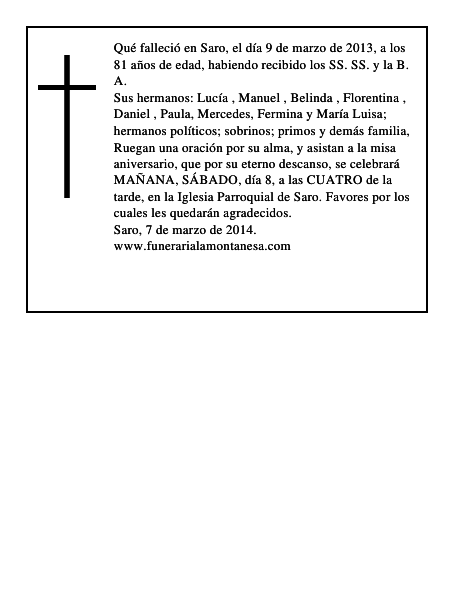 Qué falleció en Saro, el día 9 de marzo de 2013, a los 81 años de edad, habiendo recibido los SS. SS. y la B. A.
Sus hermanos: Lucía , Manuel , Belinda , Florentina , Daniel , Paula, Mercedes, Fermina y María Luisa; hermanos políticos; sobrinos; primos y demás familia, Ruegan una oración por su alma, y asistan a la misa aniversario, que por su eterno descanso, se celebrará MAÑANA, SÁBADO, día 8, a las CUATRO de la tarde, en la Iglesia Parroquial de Saro. Favores por los cuales les quedarán agradecidos.
Saro, 7 de marzo de 2014.
www.funerarialamontanesa.com